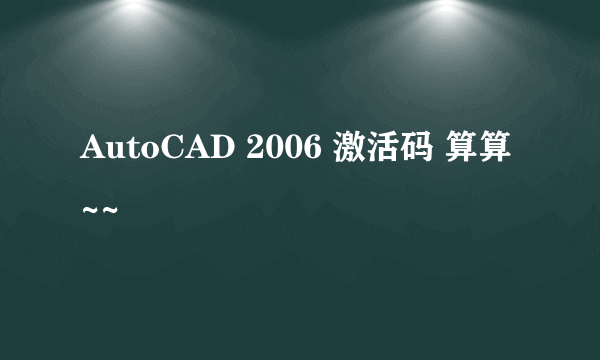 AutoCAD 2006 激活码 算算~~